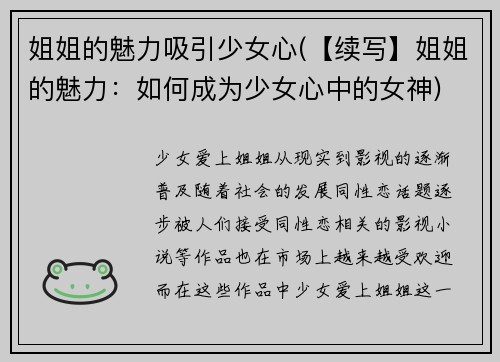 姐姐的魅力吸引少女心(【续写】姐姐的魅力：如何成为少女心中的女神)

少女爱上姐姐从现实到影视的逐渐普及随着社会的发展同性恋话题逐步被人们接受同性恋相关的影视小说等作品也在市场上越来越受欢迎而在这些作品中少女爱上姐姐这一